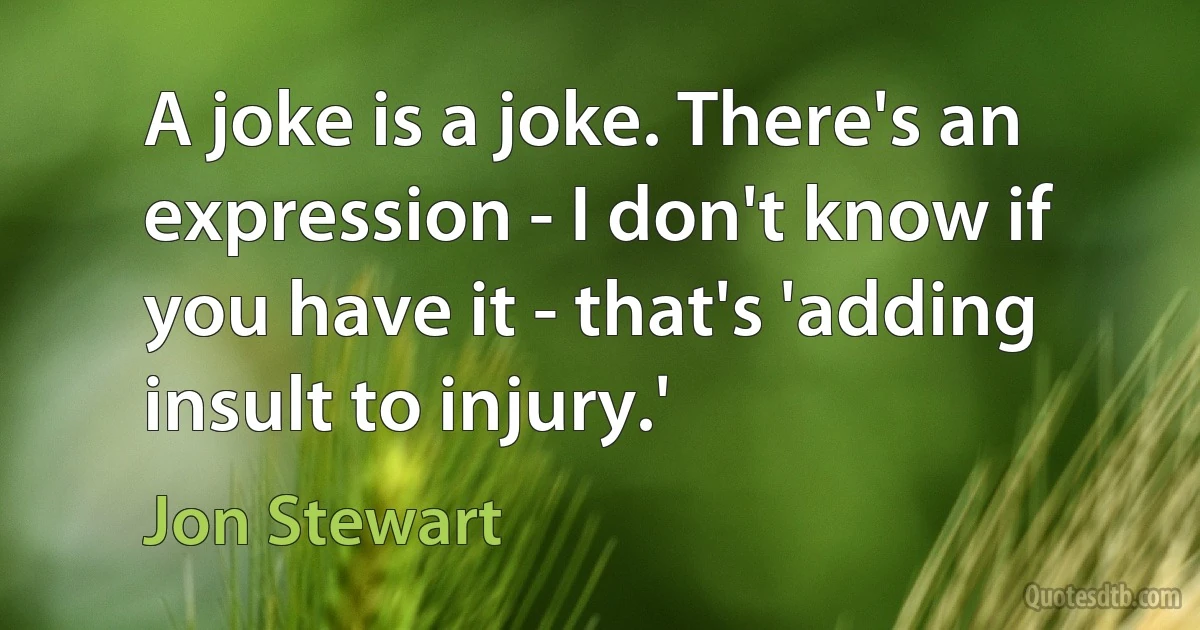 A joke is a joke. There's an expression - I don't know if you have it - that's 'adding insult to injury.'

Jon Stewart

Quotesdtb.com